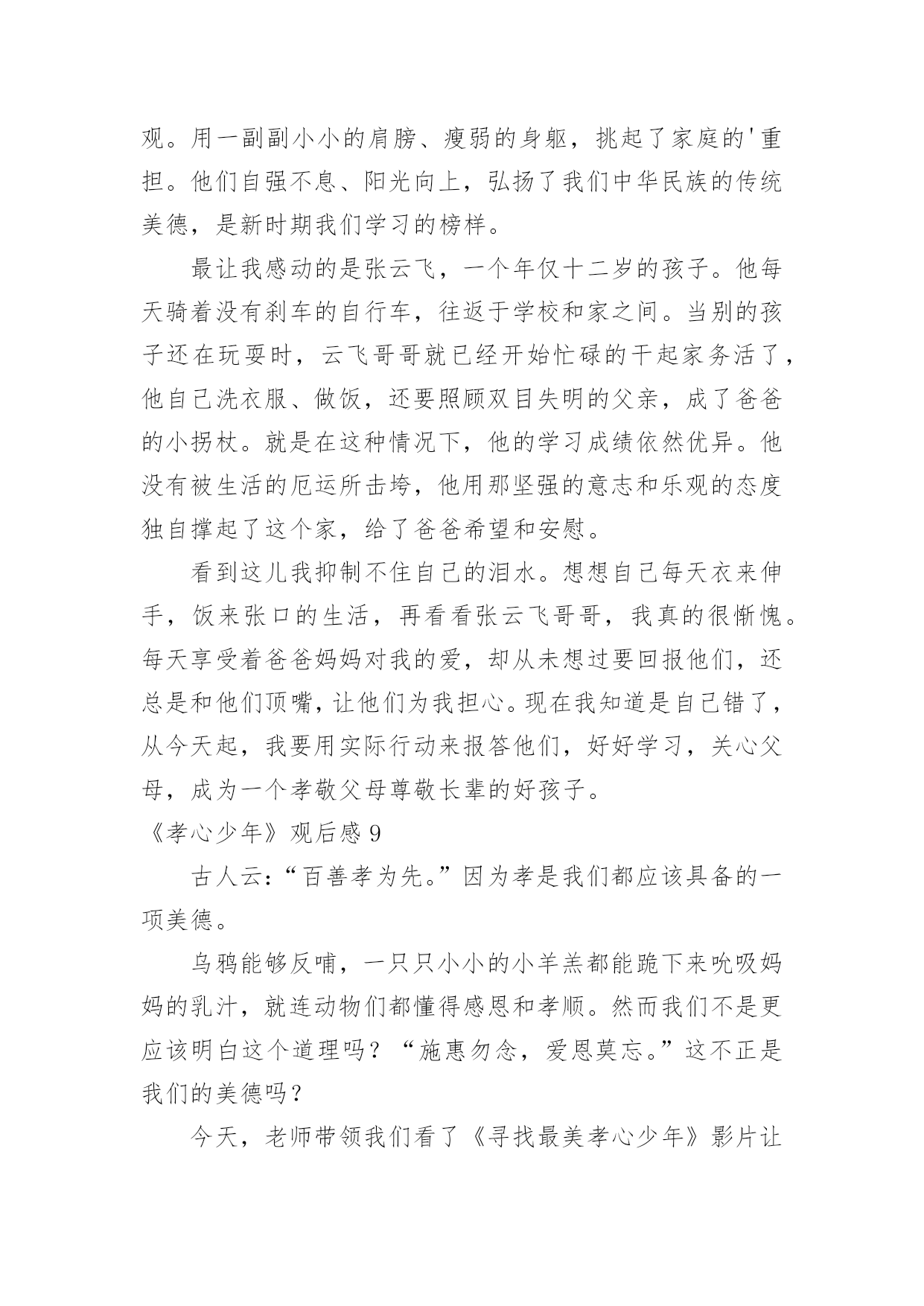 观。用一副副小小的肩膀、瘦弱的身躯，挑起了家庭的'重担。他们自强不息、阳光向上，弘扬了我们中华民族的传统美德，是新时期我们学习的榜样。

最让我感动的是张云飞，一个年仅十二岁的孩子。他每天骑着没有刹车的自行车，往返于学校和家之间。当别的孩子还在玩耍时，云飞哥哥就已经开始忙碌的干起家务活了，他自己洗衣服、做饭，还要照顾双目失明的父亲，成了爸爸的小拐杖。就是在这种情况下，他的学习成绩依然优异。他没有被生活的厄运所击垮，他用那坚强的意志和乐观的态度独自撑起了这个家，给了爸爸希望和安慰。

看到这儿我抑制不住自己的泪水。想想自己每天衣来伸手，饭来张口的生活，再看看张云飞哥哥，我真的很惭愧。每天享受着爸爸妈妈对我的爱，却从未想过要回报他们，还总是和他们顶嘴，让他们为我担心。现在我知道是自己错了，从今天起，我要用实际行动来报答他们，好好学习，关心父母，成为一个孝敬父母尊敬长辈的好孩子。

《孝心少年》观后感 9

古人云：“百善孝为先。”因为孝是我们都应该具备的一项美德。

乌鸦能够反哺，一只只小小的小羊羔都能跪下来吮吸妈妈的乳汁，就连动物们都懂得感恩和孝顺。然而我们不是更应该明白这个道理吗？“施惠勿念，爱恩莫忘。”这不正是我们的美德吗？

今天，老师带领我们看了《寻找最美孝心少年》影片让